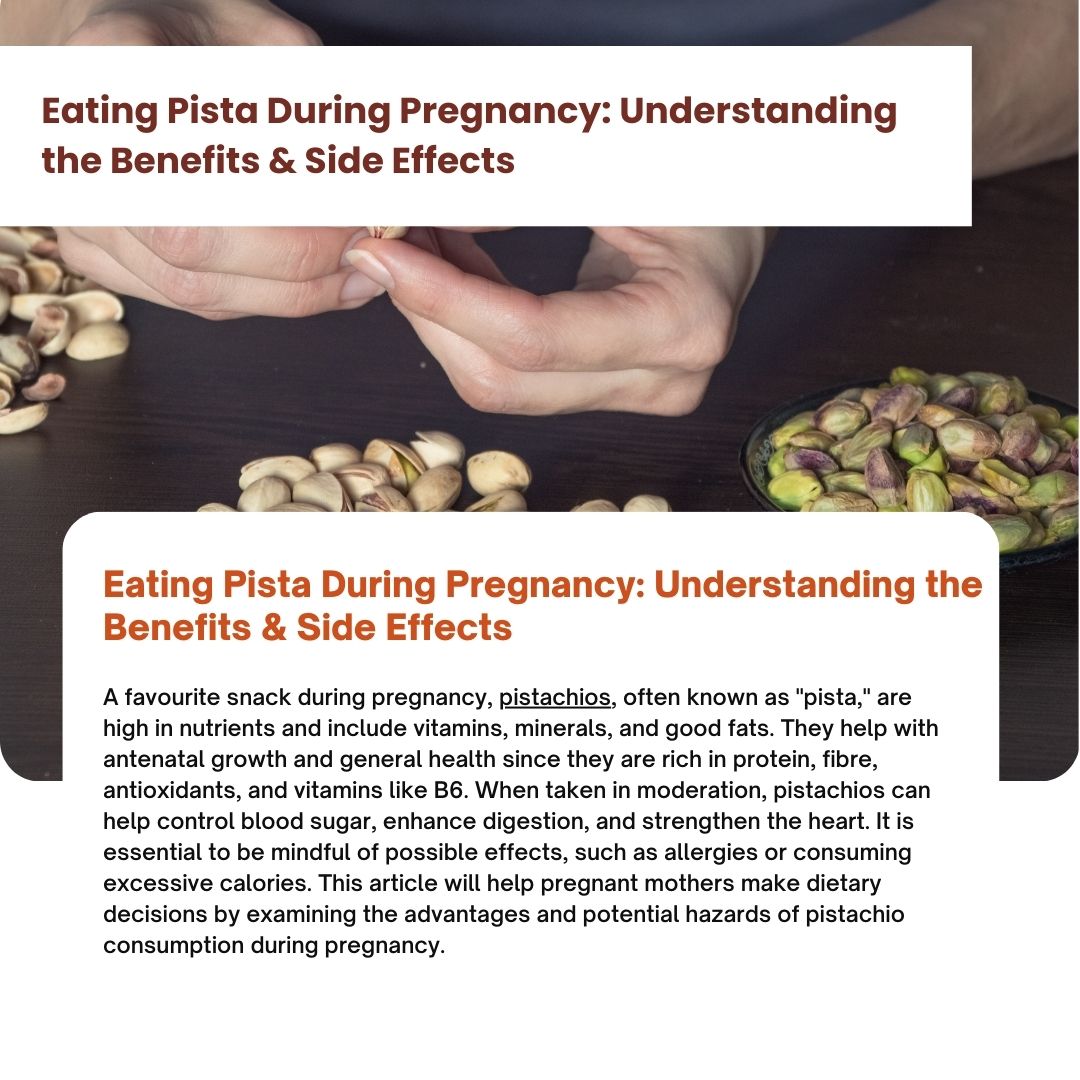 Eating Pista During Pregnancy: Understanding the Benefits & Side Effects

Eating Pista During Pregnancy: Understanding the Benefits & Side Effects

A favourite snack during pregnancy, pistachios, often known as "pista," are high in nutrients and include vitamins, minerals, and good fats. They help with antenatal growth and general health since they are rich in protein, fibre, antioxidants, and vitamins like B6. When taken in moderation, pistachios can help control blood sugar, enhance digestion, and strengthen the heart. It is essential to be mindful of possible effects, such as allergies or consuming excessive calories. This article will help pregnant mothers make dietary decisions by examining the advantages and potential hazards of pistachio consumption during pregnancy.